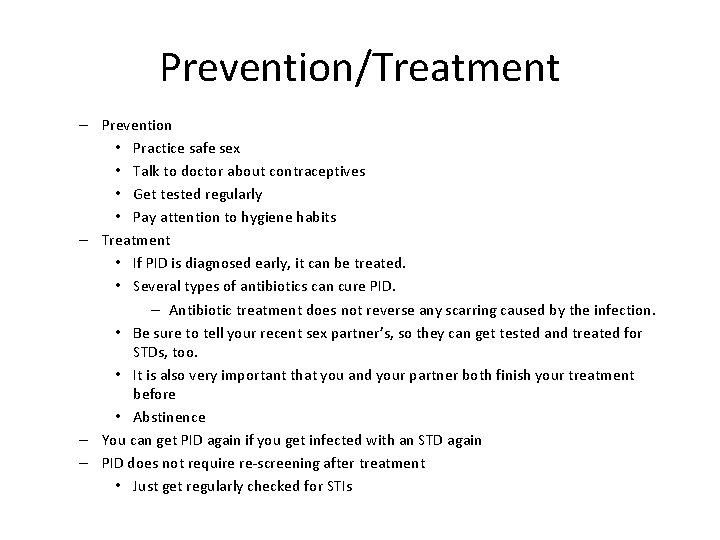 Prevention/Treatment

– Prevention
  • Practice safe sex
  • Talk to doctor about contraceptives
  • Get tested regularly
  • Pay attention to hygiene habits
– Treatment
  • If PID is diagnosed early, it can be treated.
  • Several types of antibiotics can cure PID.
    – Antibiotic treatment does not reverse any scarring caused by the infection.
  • Be sure to tell your recent sex partner's, so they can get tested and treated for STDs, too.
  • It is also very important that you and your partner both finish your treatment before
  • Abstinence
– You can get PID again if you get infected with an STD again
– PID does not require re-screening after treatment
  • Just get regularly checked for STIs